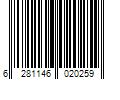 6 281146 020259